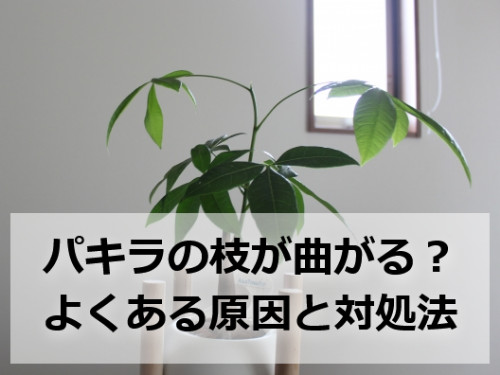 パキラの枝が曲がる？
よくある原因と対処法